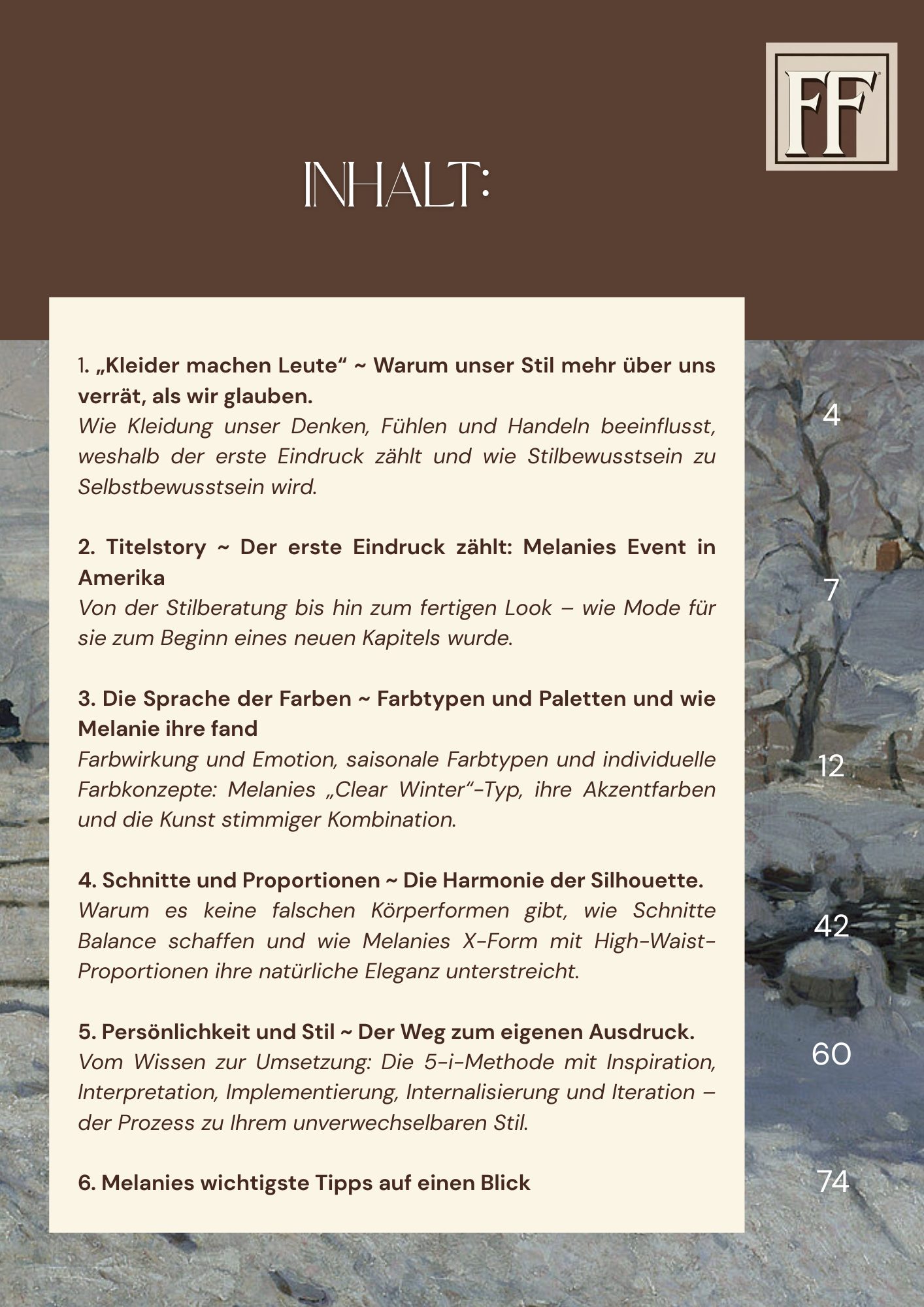 FF

INHALT:

1. „Kleider machen Leute“ ~ Warum unser Stil mehr über uns verrät, als wir glauben.
Wie Kleidung unser Denken, Fühlen und Handeln beeinflusst, weshalb der erste Eindruck zählt und wie Stilbewusstsein zu Selbstbewusstsein wird.

4

2. Titelstory ~ Der erste Eindruck zählt: Melanies Event in Amerika
Von der Stilberatung bis hin zum fertigen Look – wie Mode für sie zum Beginn eines neuen Kapitels wurde.

7

3. Die Sprache der Farben ~ Farbtypen und Paletten und wie Melanie ihre fand
Farbwirkung und Emotion, saisonale Farbtypen und individuelle Farbkonzepte: Melanies „Clear Winter“-Typ, ihre Akzentfarben und die Kunst stimmiger Kombination.

12

4. Schnitte und Proportionen ~ Die Harmonie der Silhouette.
Warum es keine falschen Körperformen gibt, wie Schnitte Balance schaffen und wie Melanies X-Form mit High-Waist-Proportionen ihre natürliche Eleganz unterstreicht.

42

5. Persönlichkeit und Stil ~ Der Weg zum eigenen Ausdruck.
Vom Wissen zur Umsetzung: Die 5-i-Methode mit Inspiration, Interpretation, Implementierung, Internalisierung und Iteration – der Prozess zu Ihrem unverwechselbaren Stil.

60

6. Melanies wichtigste Tipps auf einen Blick

74